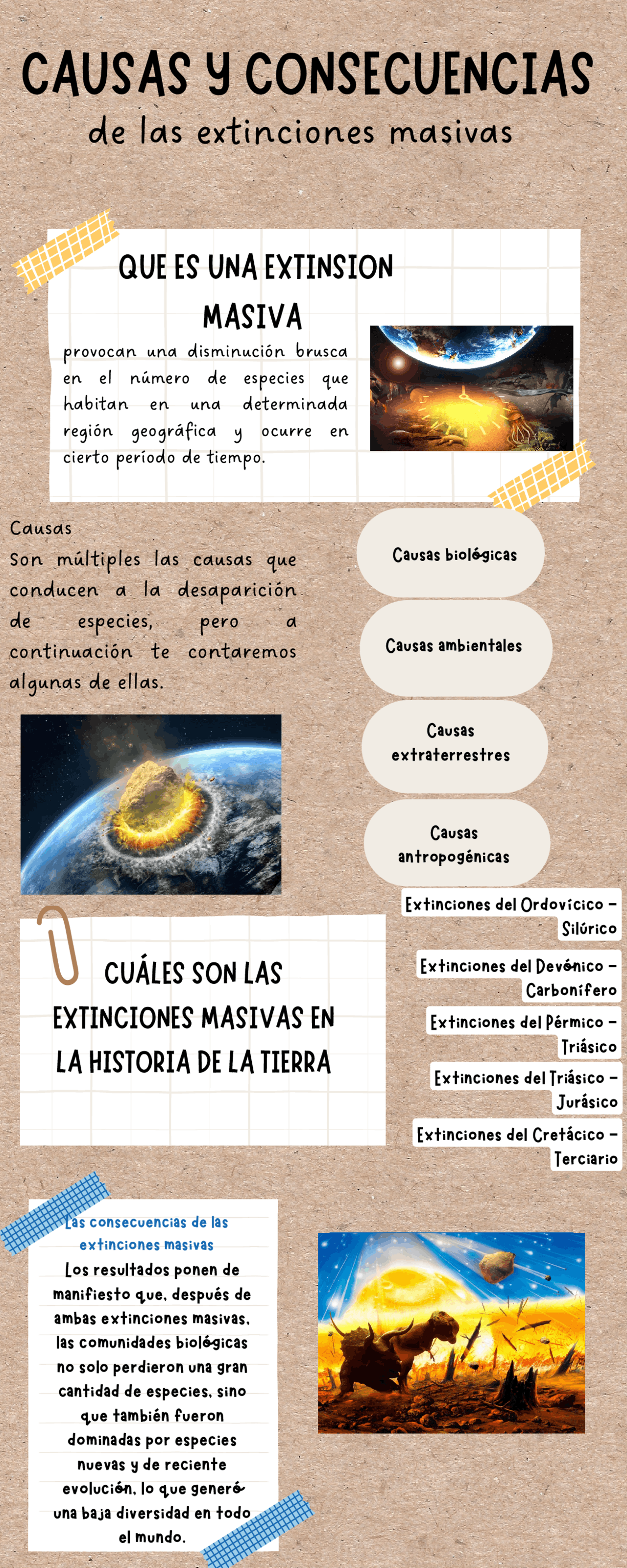 CAUSAS Y CONSECUENCIAS
de las extinciones masivas

QUE ES UNA EXTINSION MASIVA

provocan una disminución brusca en el número de especies que habitan en una determinada región geográfica y ocurre en cierto período de tiempo.

Causas
Son múltiples las causas que conducen a la desaparición de especies, pero a continuación te contaremos algunas de ellas.

Causas biológicas

Causas ambientales

Causas extraterrestres

Causas antropogénicas

CUÁLES SON LAS EXTINCIONES MASIVAS EN LA HISTORIA DE LA TIERRA

Extinciones del Ordovícico – Silúrico

Extinciones del Devónico – Carbonífero

Extinciones del Pérmico – Triásico

Extinciones del Triásico – Jurásico

Extinciones del Cretácico – Terciario

Las consecuencias de las extinciones masivas
Los resultados ponen de manifiesto que, después de ambas extinciones masivas, las comunidades biológicas no solo perdieron una gran cantidad de especies, sino que también fueron dominadas por especies nuevas y de reciente evolución, lo que generó una baja diversidad en todo el mundo.